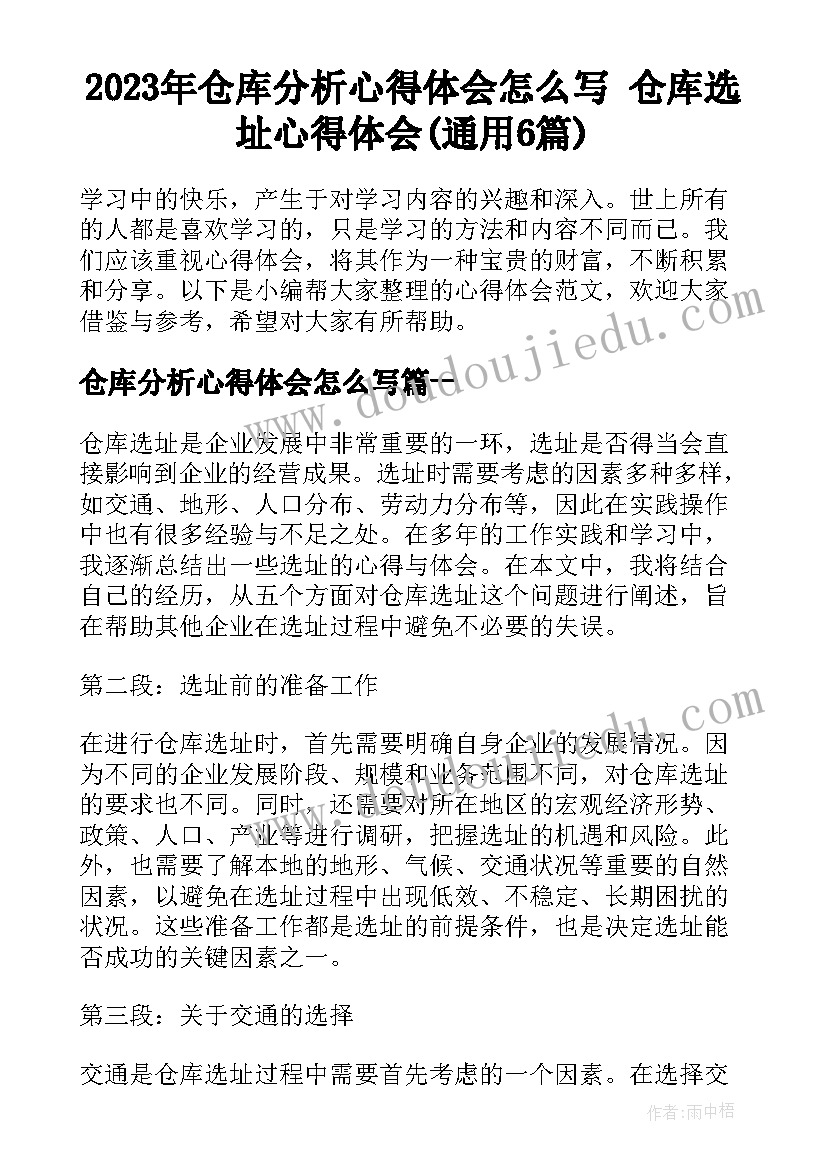 2023年仓库分析心得体会怎么写 仓库选址心得体会(通用6篇)

学习中的快乐，产生于对学习内容的兴趣和深入。世上所有的人都是喜欢学习的，只是学习的方法和内容不同而已。我们应该重视心得体会，将其作为一种宝贵的财富，不断积累和分享。以下是小编帮大家整理的心得体会范文，欢迎大家借鉴与参考，希望对大家有所帮助。

仓库分析心得体会怎么写篇一

仓库选址是企业发展中非常重要的一环，选址是否得当会直接影响到企业的经营成果。选址时需要考虑的因素多种多样，如交通、地形、人口分布、劳动力分布等，因此在实践操作中也有很多经验与不足之处。在多年的工作实践和学习中，我逐渐总结出一些选址的心得与体会。在本文中，我将结合自己的经历，从五个方面对仓库选址这个问题进行阐述，旨在帮助其他企业在选址过程中避免不必要的失误。

第二段：选址前的准备工作

在进行仓库选址时，首先需要明确自身企业的发展情况。因为不同的企业发展阶段、规模和业务范围不同，对仓库选址的要求也不同。同时，还需要对所在地区的宏观经济形势、政策、人口、产业等进行调研，把握选址的机遇和风险。此外，也需要了解本地的地形、气候、交通状况等重要的自然因素，以避免在选址过程中出现低效、不稳定、长期困扰的状况。这些准备工作都是选址的前提条件，也是决定选址能否成功的关键因素之一。

第三段：关于交通的选择

交通是仓库选址过程中需要首先考虑的一个因素。在选择交

www.doudoujiedu.com

作者：雨中梧